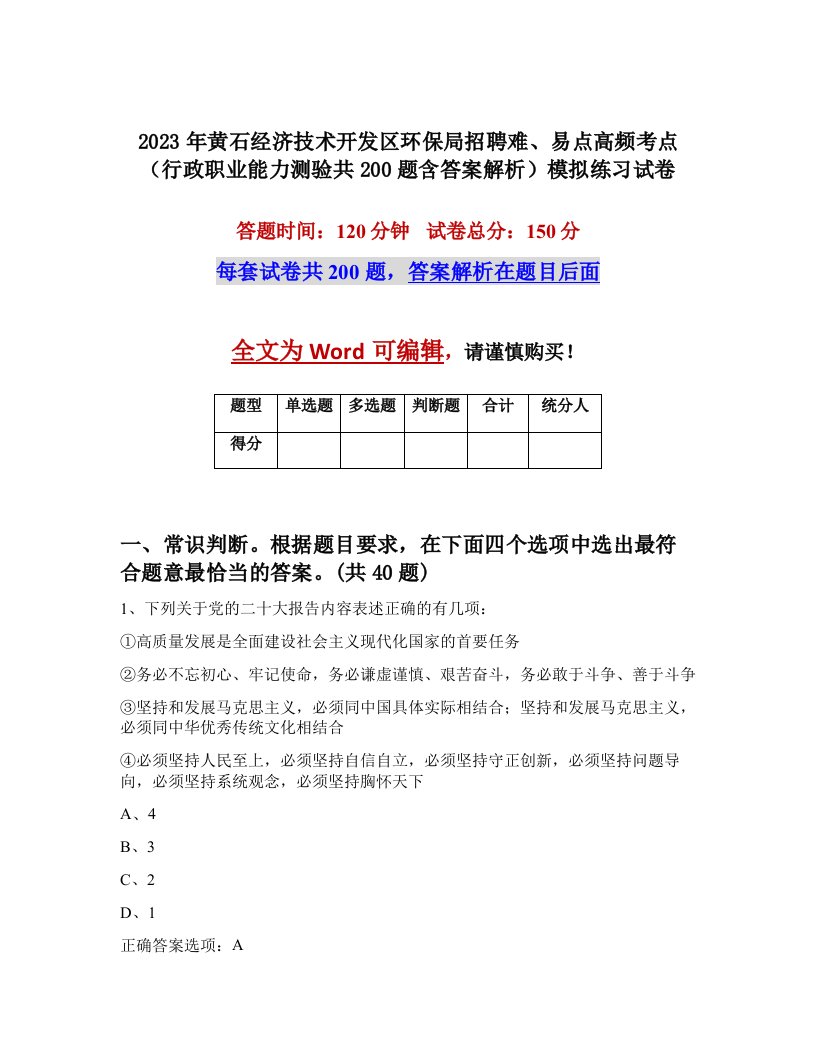 2023年黄石经济技术开发区环保局招聘难、易点高频考点（行政职业能力测验共200题含答案解析）模拟练习试卷

答题时间：120分钟 试卷总分：150分

每套试卷共200题，答案解析在题目后面

全文为Word可编辑，请谨慎购买！

| 题型 | 单选题 | 多选题 | 判断题 | 合计 | 统分人 |
|---|---|---|---|---|---|
| 得分 | | | | | |

一、常识判断。根据题目要求，在下面四个选项中选出最符合题意最恰当的答案。(共40题)

1、下列关于党的二十大报告内容表述正确的有几项：

①高质量发展是全面建设社会主义现代化国家的首要任务

②务必不忘初心、牢记使命，务必谦虚谨慎、艰苦奋斗，务必敢于斗争、善于斗争

③坚持和发展马克思主义，必须同中国具体实际相结合；坚持和发展马克思主义，必须同中华优秀传统文化相结合

④必须坚持人民至上，必须坚持自信自立，必须坚持守正创新，必须坚持问题导向，必须坚持系统观念，必须坚持胸怀天下

A、4

B、3

C、2

D、1

正确答案选项：A